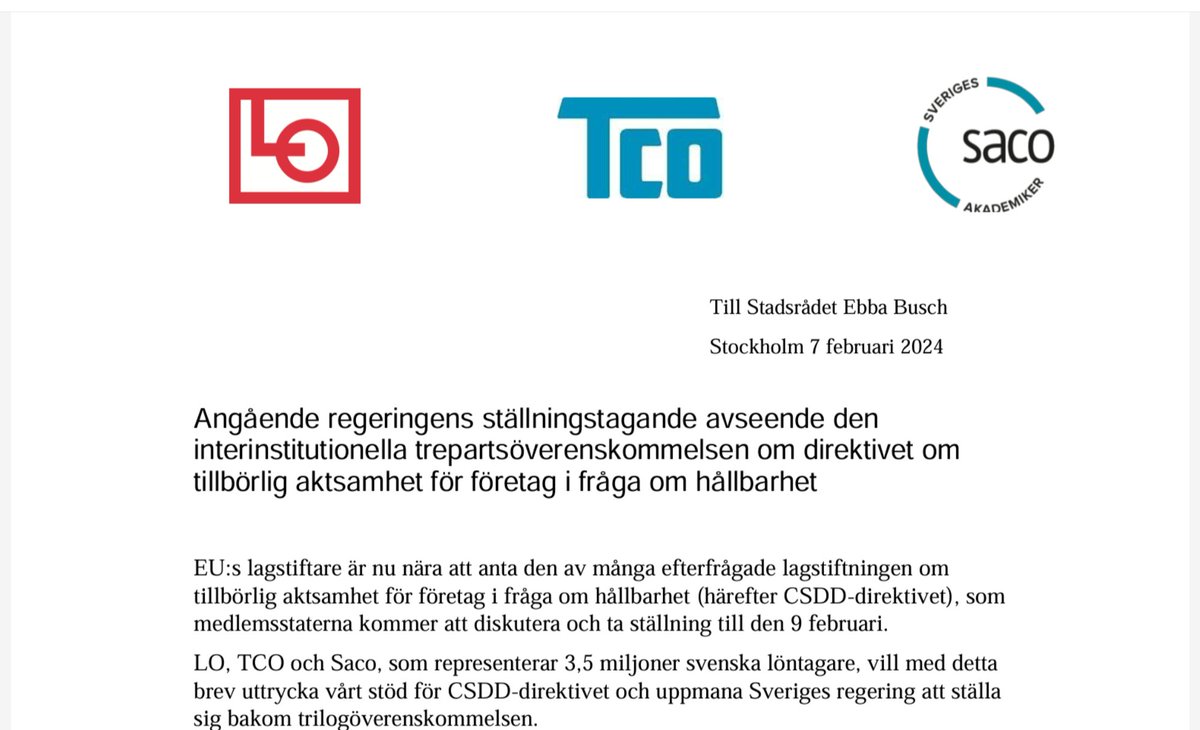 LO

TCO

SVERIGES saco AKADEMIKER

Till Stadsrådet Ebba Busch

Stockholm 7 februari 2024

Angående regeringens ställningstagande avseende den interinstitutionella trepartsöverenskommelsen om direktivet om tillbörlig aktsamhet för företag i fråga om hållbarhet

EU:s lagstiftare är nu nära att anta den av många efterfrågade lagstiftningen om tillbörlig aktsamhet för företag i fråga om hållbarhet (härefter CSDD-direktivet), som medlemsstaterna kommer att diskutera och ta ställning till den 9 februari.

LO, TCO och Saco, som representerar 3,5 miljoner svenska löntagare, vill med detta brev uttrycka vårt stöd för CSDD-direktivet och uppmana Sveriges regering att ställa sig bakom trilogöverenskommelsen.